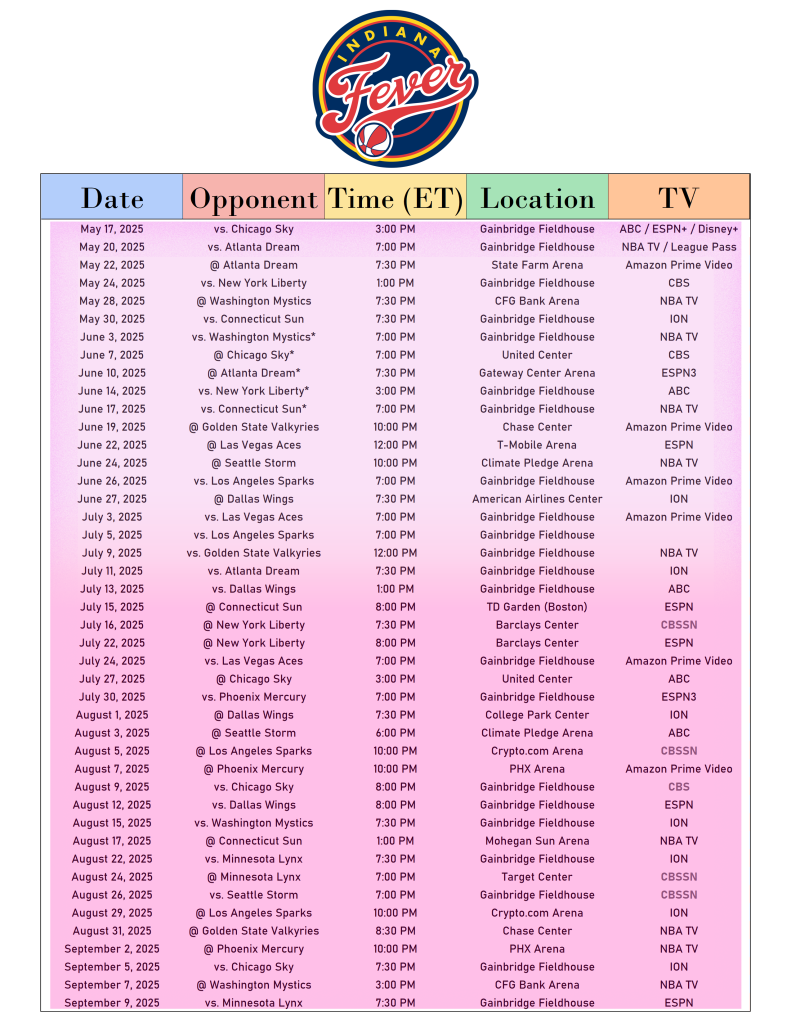 INDIANA
Fever

| Date | Opponent | Time (ET) | Location | TV |
|---|---|---|---|---|
| May 17, 2025 | vs. Chicago Sky | 3:00 PM | Gainbridge Fieldhouse | ABC / ESPN+ / Disney+ |
| May 20, 2025 | vs. Atlanta Dream | 7:00 PM | Gainbridge Fieldhouse | NBA TV / League Pass |
| May 22, 2025 | @ Atlanta Dream | 7:30 PM | State Farm Arena | Amazon Prime Video |
| May 24, 2025 | vs. New York Liberty | 1:00 PM | Gainbridge Fieldhouse | CBS |
| May 28, 2025 | @ Washington Mystics | 7:30 PM | CFG Bank Arena | NBA TV |
| May 30, 2025 | vs. Connecticut Sun | 7:30 PM | Gainbridge Fieldhouse | ION |
| June 3, 2025 | vs. Washington Mystics* | 7:00 PM | Gainbridge Fieldhouse | NBA TV |
| June 7, 2025 | @ Chicago Sky* | 7:00 PM | United Center | CBS |
| June 10, 2025 | @ Atlanta Dream* | 7:30 PM | Gateway Center Arena | ESPN3 |
| June 14, 2025 | vs. New York Liberty* | 3:00 PM | Gainbridge Fieldhouse | ABC |
| June 17, 2025 | vs. Connecticut Sun* | 7:00 PM | Gainbridge Fieldhouse | NBA TV |
| June 19, 2025 | @ Golden State Valkyries | 10:00 PM | Chase Center | Amazon Prime Video |
| June 22, 2025 | @ Las Vegas Aces | 12:00 PM | T-Mobile Arena | ESPN |
| June 24, 2025 | @ Seattle Storm | 10:00 PM | Climate Pledge Arena | NBA TV |
| June 26, 2025 | vs. Los Angeles Sparks | 7:00 PM | Gainbridge Fieldhouse | Amazon Prime Video |
| June 27, 2025 | @ Dallas Wings | 7:30 PM | American Airlines Center | ION |
| July 3, 2025 | vs. Las Vegas Aces | 7:00 PM | Gainbridge Fieldhouse | Amazon Prime Video |
| July 5, 2025 | vs. Los Angeles Sparks | 7:00 PM | Gainbridge Fieldhouse | |
| July 9, 2025 | vs. Golden State Valkyries | 12:00 PM | Gainbridge Fieldhouse | NBA TV |
| July 11, 2025 | vs. Atlanta Dream | 7:30 PM | Gainbridge Fieldhouse | ION |
| July 13, 2025 | vs. Dallas Wings | 1:00 PM | Gainbridge Fieldhouse | ABC |
| July 15, 2025 | @ Connecticut Sun | 8:00 PM | TD Garden (Boston) | ESPN |
| July 16, 2025 | @ New York Liberty | 7:30 PM | Barclays Center | CBSSN |
| July 22, 2025 | @ New York Liberty | 8:00 PM | Barclays Center | ESPN |
| July 24, 2025 | vs. Las Vegas Aces | 7:00 PM | Gainbridge Fieldhouse | Amazon Prime Video |
| July 27, 2025 | @ Chicago Sky | 3:00 PM | United Center | ABC |
| July 30, 2025 | vs. Phoenix Mercury | 7:00 PM | Gainbridge Fieldhouse | ESPN3 |
| August 1, 2025 | @ Dallas Wings | 7:30 PM | College Park Center | ION |
| August 3, 2025 | @ Seattle Storm | 6:00 PM | Climate Pledge Arena | ABC |
| August 5, 2025 | @ Los Angeles Sparks | 10:00 PM | Crypto.com Arena | CBSSN |
| August 7, 2025 | @ Phoenix Mercury | 10:00 PM | PHX Arena | Amazon Prime Video |
| August 9, 2025 | vs. Chicago Sky | 8:00 PM | Gainbridge Fieldhouse | CBS |
| August 12, 2025 | vs. Dallas Wings | 8:00 PM | Gainbridge Fieldhouse | ESPN |
| August 15, 2025 | vs. Washington Mystics | 7:30 PM | Gainbridge Fieldhouse | ION |
| August 17, 2025 | @ Connecticut Sun | 1:00 PM | Mohegan Sun Arena | NBA TV |
| August 22, 2025 | vs. Minnesota Lynx | 7:30 PM | Gainbridge Fieldhouse | ION |
| August 24, 2025 | @ Minnesota Lynx | 7:00 PM | Target Center | CBSSN |
| August 26, 2025 | vs. Seattle Storm | 7:00 PM | Gainbridge Fieldhouse | CBSSN |
| August 29, 2025 | @ Los Angeles Sparks | 10:00 PM | Crypto.com Arena | ION |
| August 31, 2025 | @ Golden State Valkyries | 8:30 PM | Chase Center | NBA TV |
| September 2, 2025 | @ Phoenix Mercury | 10:00 PM | PHX Arena | NBA TV |
| September 5, 2025 | vs. Chicago Sky | 7:30 PM | Gainbridge Fieldhouse | ION |
| September 7, 2025 | @ Washington Mystics | 3:00 PM | CFG Bank Arena | NBA TV |
| September 9, 2025 | vs. Minnesota Lynx | 7:30 PM | Gainbridge Fieldhouse | ESPN |